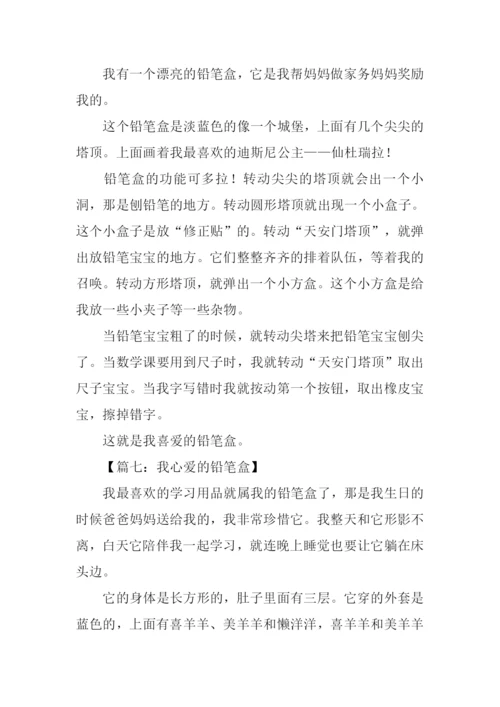 我有一个漂亮的铅笔盒，它是我帮妈妈做家务妈妈奖励我的。

这个铅笔盒是淡蓝色的像一个城堡，上面有几个尖尖的塔顶。上面画着我最喜欢的迪斯尼公主——仙杜瑞拉！

铅笔盒的功能可多拉！转动尖尖的塔顶就会出一个小洞，那是刨铅笔的地方。转动圆形塔顶就出现一个小盒子。这个小盒子是放“修正贴”的。转动“天安门塔顶”，就弹出放铅笔宝宝的地方。它们整整齐齐的排着队伍，等着我的召唤。转动方形塔顶，就弹出一个小方盒。这个小方盒是给我放一些小夹子等一些杂物。

当铅笔宝宝粗了的时候，就转动尖塔来把铅笔宝宝刨尖了。当数学课要用到尺子时，我就转动“天安门塔顶”取出尺子宝宝。当我字写错时我就按动第一个按钮，取出橡皮宝宝，擦掉错字。

这就是我喜爱的铅笔盒。

【篇七：我心爱的铅笔盒】

我最喜欢的学习用品就属我的铅笔盒了，那是我生日的时候爸爸妈妈送给我的，我非常珍惜它。我整天和它形影不离，白天它陪伴我一起学习，就连晚上睡觉也要让它躺在床头边。

它的身体是长方形的，肚子里面有三层。它穿的外套是蓝色的，上面有喜羊羊、美羊羊和懒洋洋，喜羊羊和美羊羊